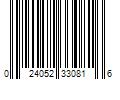 0 24052 33081 6